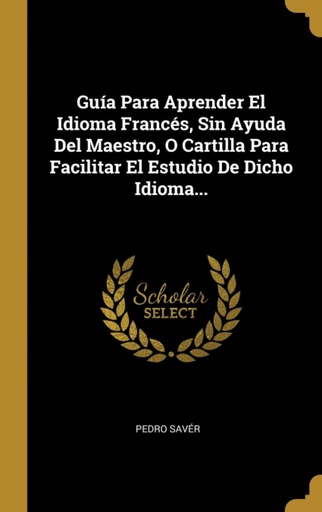 Guía Para Aprender El Idioma Francés, Sin Ayuda Del Maestro, O Cartilla Para Facilitar El Estudio De Dicho Idioma...

Scholar SELECT

PEDRO SAVÉR